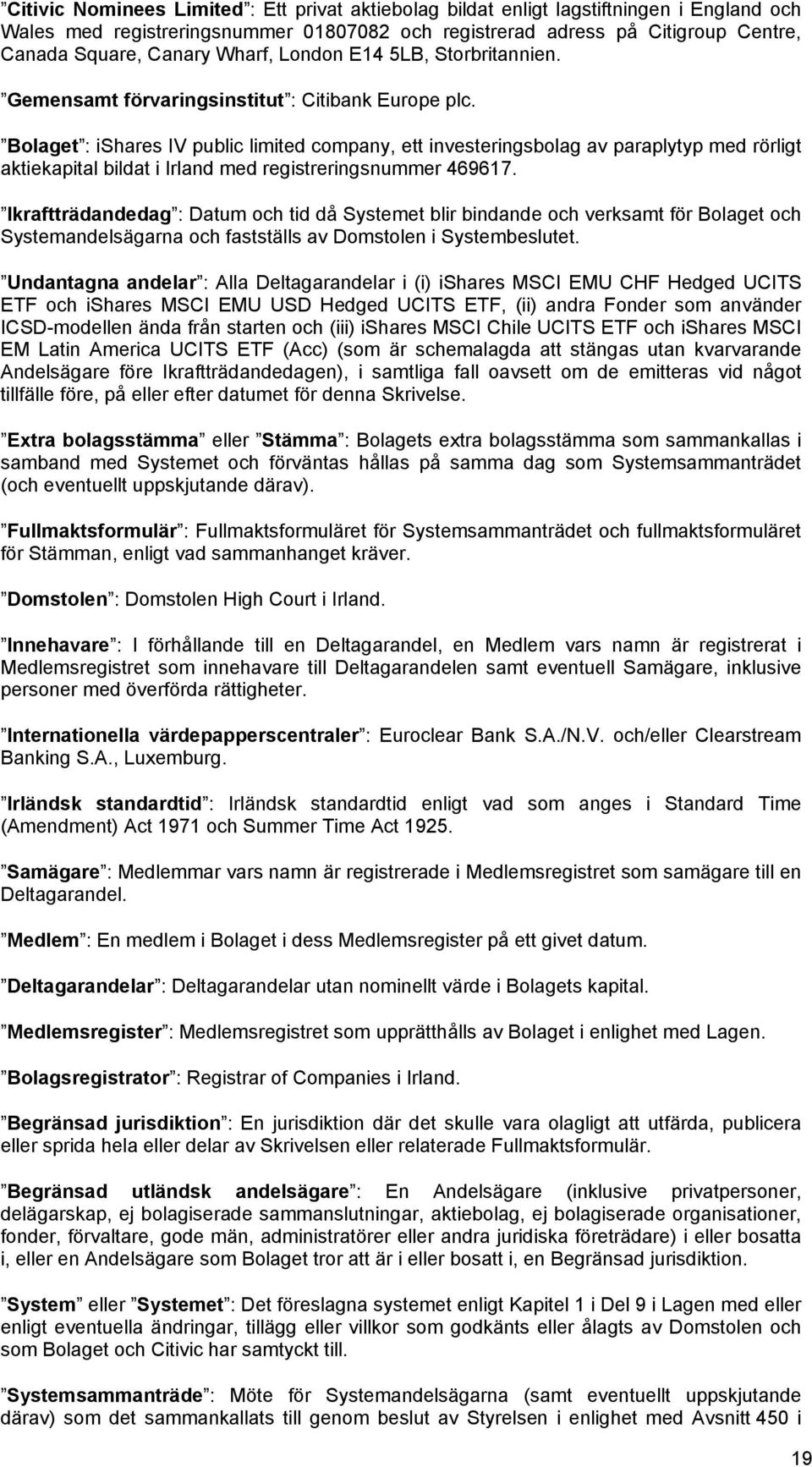 ”Citivic Nominees Limited”: Ett privat aktiebolag bildat enligt lagstiftningen i England och Wales med registreringsnummer 01807082 och registrerad adress på Citigroup Centre, Canada Square, Canary Wharf, London E14 5LB, Storbritannien.

”Gemensamt förvaringsinstitut”: Citibank Europe plc.

”Bolaget”: iShares IV public limited company, ett investeringsbolag av paraplytyp med rörligt aktiekapital bildat i Irland med registreringsnummer 469617.

”Ikraftträdandedag”: Datum och tid då Systemet blir bindande och verksamt för Bolaget och Systemandelsägarna och fastställs av Domstolen i Systembeslutet.

”Undantagna andelar”: Alla Deltagarandelar i (i) iShares MSCI EMU CHF Hedged UCITS ETF och iShares MSCI EMU USD Hedged UCITS ETF, (ii) andra Fonder som använder ICSD-modellen ända från starten och (iii) iShares MSCI Chile UCITS ETF och iShares MSCI EM Latin America UCITS ETF (Acc) (som är schemalagda att stängas utan kvarvarande Andelsägare före Ikraftträdandedagen), i samtliga fall oavsett om de emitteras vid något tillfälle före, på eller efter datumet för denna Skrivelse.

”Extra bolagsstämma” eller ”Stämma”: Bolagets extra bolagsstämma som sammankallas i samband med Systemet och förväntas hållas på samma dag som Systemsammanträdet (och eventuellt uppskjutande därav).

”Fullmaktsformulär”: Fullmaktsformuläret för Systemsammanträdet och fullmaktsformuläret för Stämman, enligt vad sammanhanget kräver.

”Domstolen”: Domstolen High Court i Irland.

”Innehavare”: I förhållande till en Deltagarandel, en Medlem vars namn är registrerat i Medlemsregistret som innehavare till Deltagarandelen samt eventuell Samägare, inklusive personer med överförda rättigheter.

”Internationella värdepapperscentraler”: Euroclear Bank S.A./N.V. och/eller Clearstream Banking S.A., Luxemburg.

”Irländsk standardtid”: Irländsk standardtid enligt vad som anges i Standard Time (Amendment) Act 1971 och Summer Time Act 1925.

”Samägare”: Medlemmar vars namn är registrerade i Medlemsregistret som samägare till en Deltagarandel.

”Medlem”: En medlem i Bolaget i dess Medlemsregister på ett givet datum.

”Deltagarandelar”: Deltagarandelar utan nominellt värde i Bolagets kapital.

”Medlemsregister”: Medlemsregistret som upprätthålls av Bolaget i enlighet med Lagen.

”Bolagsregistrator”: Registrar of Companies i Irland.

”Begränsad jurisdiktion”: En jurisdiktion där det skulle vara olagligt att utfärda, publicera eller sprida hela eller delar av Skrivelsen eller relaterade Fullmaktsformulär.

”Begränsad utländsk andelsägare”: En Andelsägare (inklusive privatpersoner, delägarskap, ej bolagiserade sammanslutningar, aktiebolag, ej bolagiserade organisationer, fonder, förvaltare, gode män, administratörer eller andra juridiska företrädare) i eller bosatta i, eller en Andelsägare som Bolaget tror att är i eller bosatt i, en Begränsad jurisdiktion.

”System” eller ”Systemet”: Det föreslagna systemet enligt Kapitel 1 i Del 9 i Lagen med eller enligt eventuella ändringar, tillägg eller villkor som godkänts eller ålagts av Domstolen och som Bolaget och Citivic har samtyckt till.

”Systemsammanträde”: Möte för Systemandelsägarna (samt eventuellt uppskjutande därav) som det sammankallats till genom beslut av Styrelsen i enlighet med Avsnitt 450 i

19